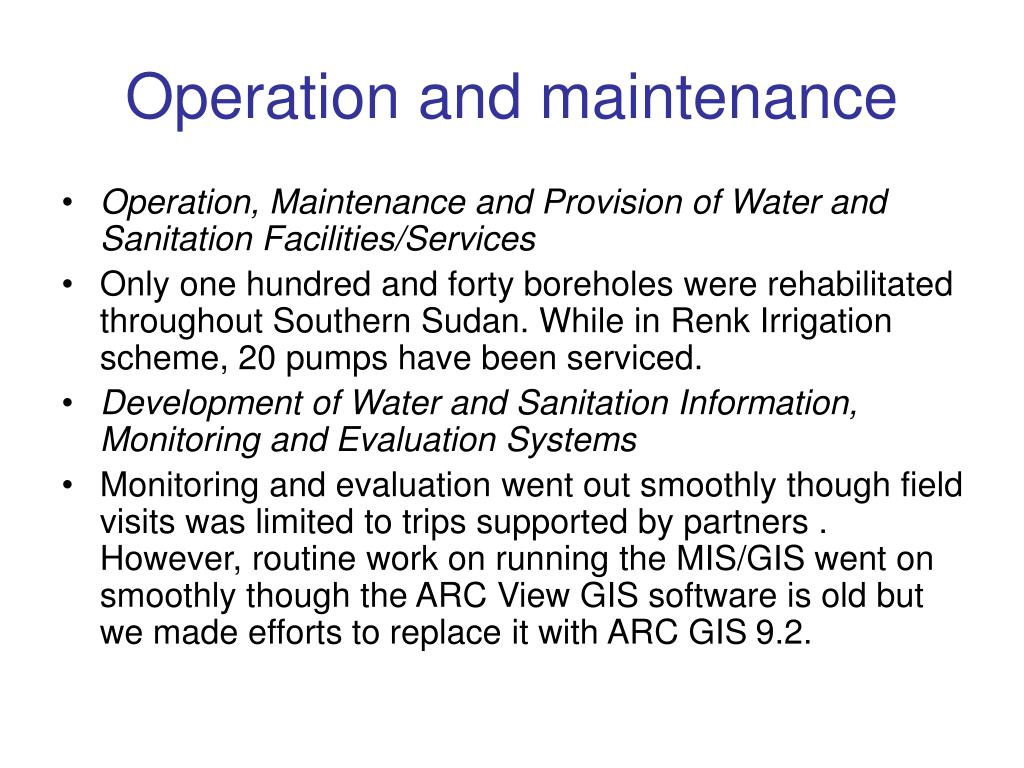 Operation and maintenance

• Operation, Maintenance and Provision of Water and Sanitation Facilities/Services
• Only one hundred and forty boreholes were rehabilitated throughout Southern Sudan. While in Renk Irrigation scheme, 20 pumps have been serviced.
• Development of Water and Sanitation Information, Monitoring and Evaluation Systems
• Monitoring and evaluation went out smoothly though field visits was limited to trips supported by partners . However, routine work on running the MIS/GIS went on smoothly though the ARC View GIS software is old but we made efforts to replace it with ARC GIS 9.2.